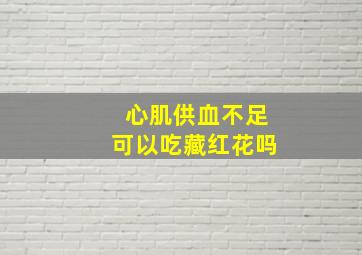 心肌供血不足
可以吃藏红花吗